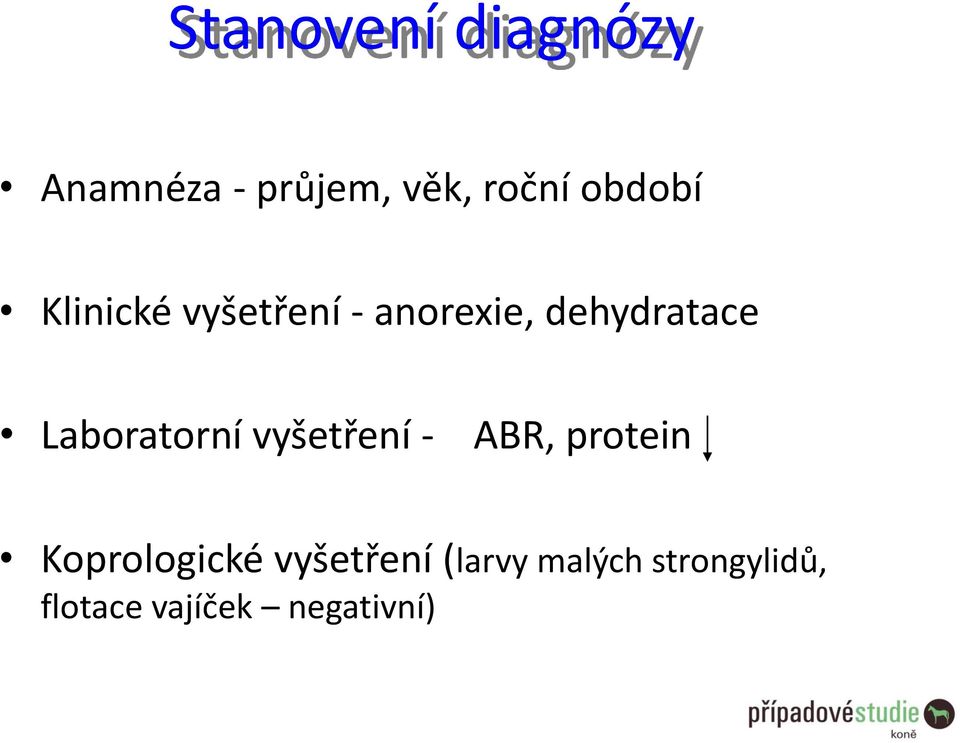 Stanovení diagnózy

• Anamnéza - průjem, věk, roční období

• Klinické vyšetření - anorexie, dehydratace

• Laboratorní vyšetření - ABR, protein ↓

• Koprologické vyšetření (larvy malých strongylidů, flotace vajíček – negativní)

případovéstudie koně